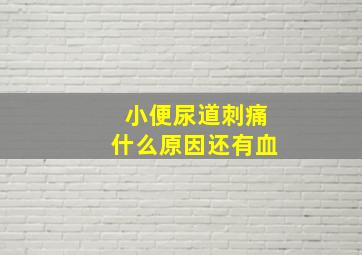 小便尿道刺痛
什么原因还有血